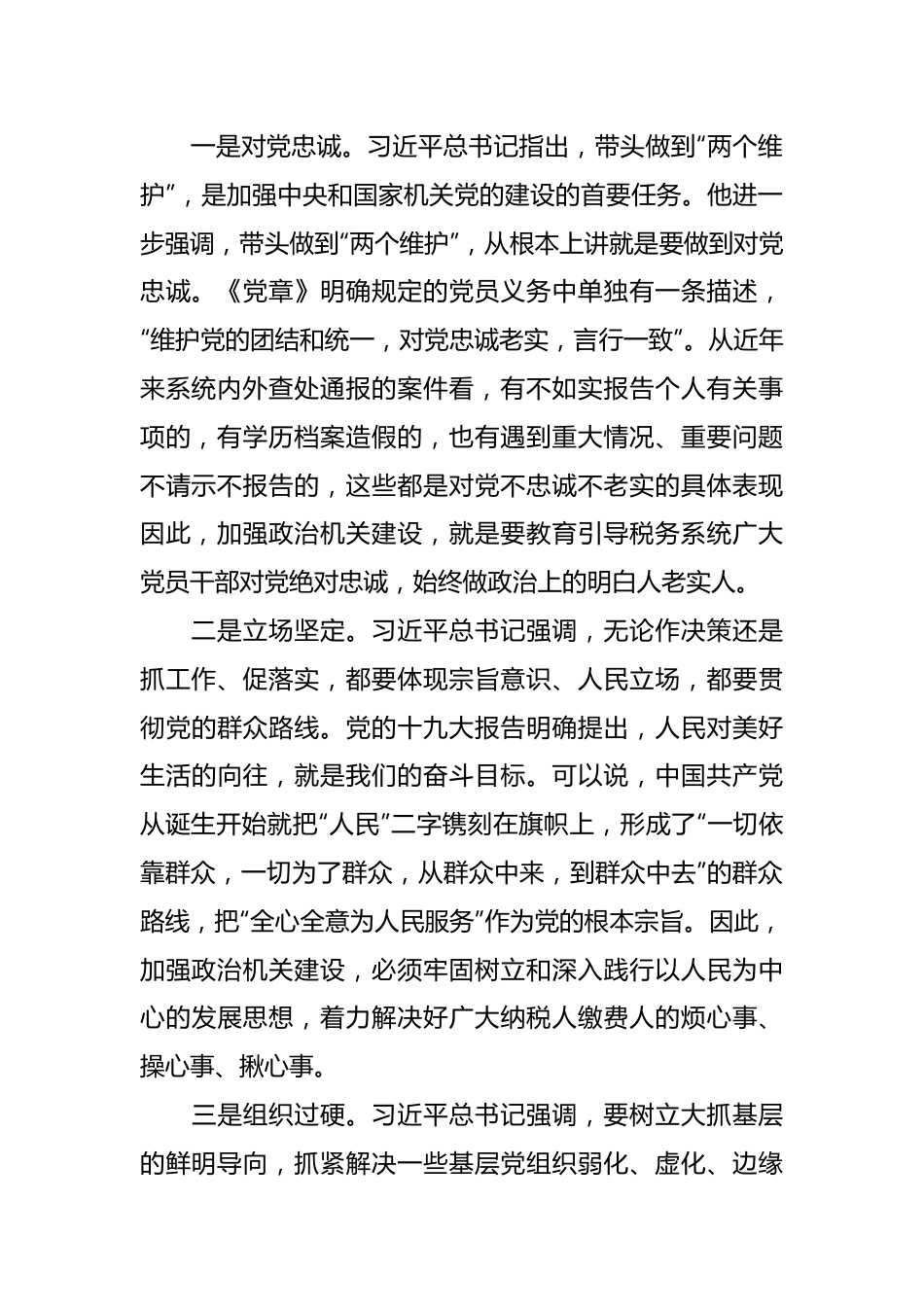 一是对党忠诚。习近平总书记指出，带头做到“两个维护”，是加强中央和国家机关党的建设的首要任务。他进一步强调，带头做到“两个维护”，从根本上讲就是要做到对党忠诚。《党章》明确规定的党员义务中单独有一条描述，“维护党的团结和统一，对党忠诚老实，言行一致”。从近年来系统内外查处通报的案件看，有不如实报告个人有关事项的，有学历档案造假的，也有遇到重大情况、重要问题不请示不报告的，这些都是对党不忠诚不老实的具体表现因此，加强政治机关建设，就是要教育引导税务系统广大党员干部对党绝对忠诚，始终做政治上的明白人老实人。

二是立场坚定。习近平总书记强调，无论作决策还是抓工作、促落实，都要体现宗旨意识、人民立场，都要贯彻党的群众路线。党的十九大报告明确提出，人民对美好生活的向往，就是我们的奋斗目标。可以说，中国共产党从诞生开始就把“人民”二字镌刻在旗帜上，形成了“一切依靠群众，一切为了群众，从群众中来，到群众中去”的群众路线，把“全心全意为人民服务”作为党的根本宗旨。因此，加强政治机关建设，必须牢固树立和深入践行以人民为中心的发展思想，着力解决好广大纳税人缴费人的烦心事、操心事、揪心事。

三是组织过硬。习近平总书记强调，要树立大抓基层的鲜明导向，抓紧解决一些基层党组织弱化、虚化、边缘